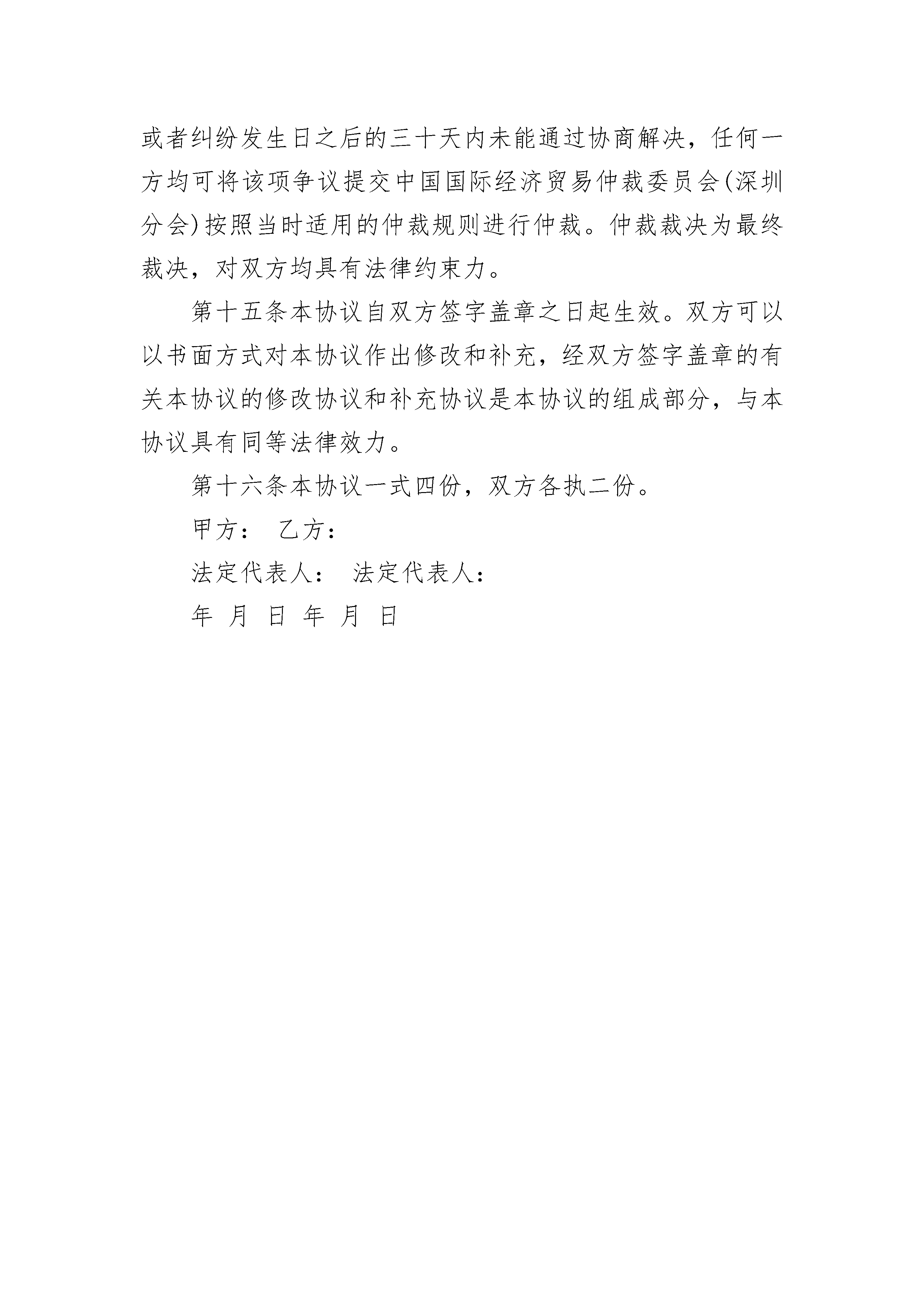 或者纠纷发生日之后的三十天内未能通过协商解决，任何一方均可将该项争议提交中国国际经济贸易仲裁委员会(深圳分会)按照当时适用的仲裁规则进行仲裁。仲裁裁决为最终裁决，对双方均具有法律约束力。

第十五条本协议自双方签字盖章之日起生效。双方可以以书面方式对本协议作出修改和补充，经双方签字盖章的有关本协议的修改协议和补充协议是本协议的组成部分，与本协议具有同等法律效力。

第十六条本协议一式四份，双方各执二份。

甲方：　乙方：

法定代表人：　法定代表人：

年　月　日　年　月　日